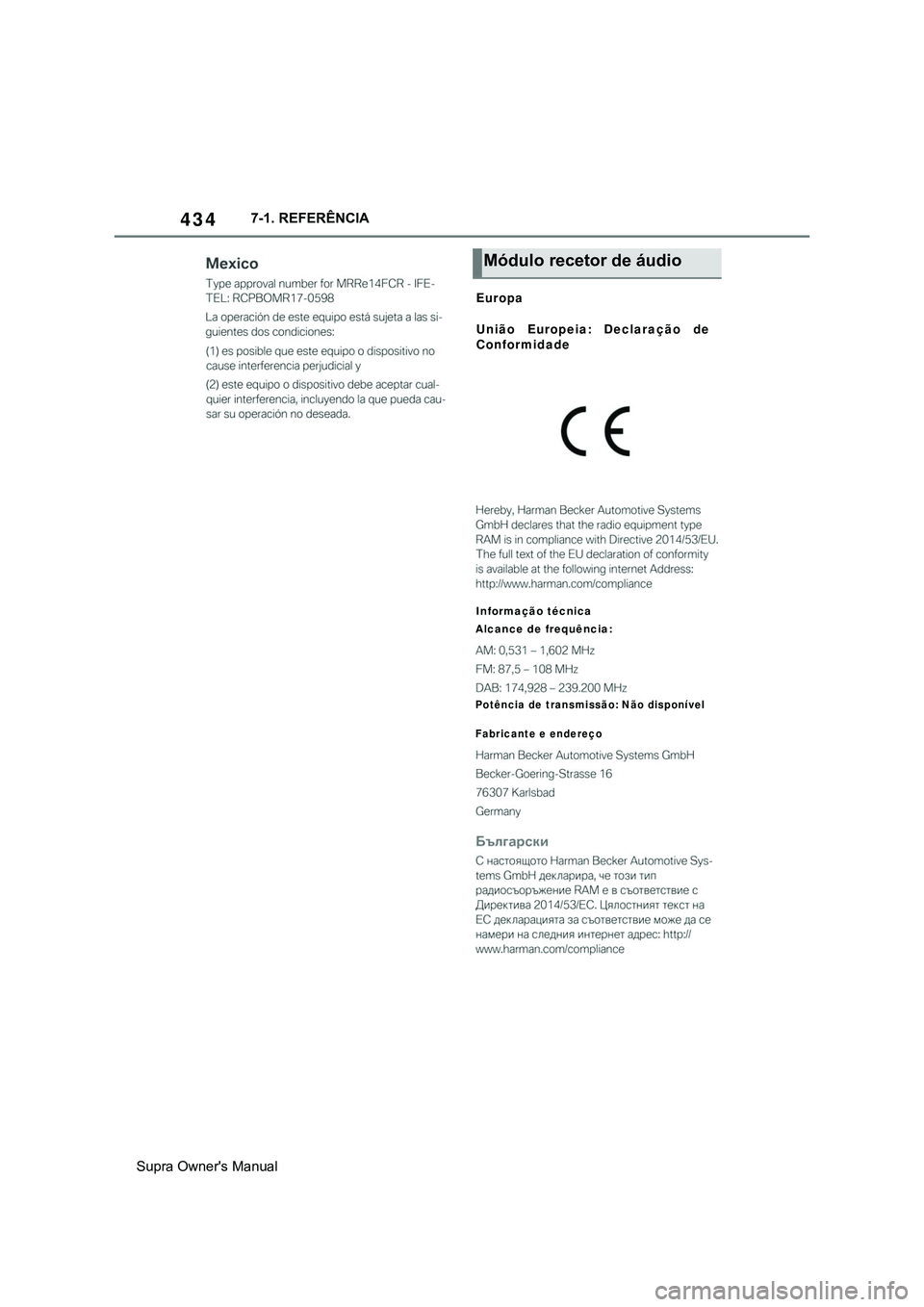 434 7-1. REFERÊNCIA

Mexico

Type approval number for MRRe14FCR - IFETEL: RCPBOMR17-0598

La operación de este equipo está sujeta a las siguientes dos condiciones:

(1) es posible que este equipo o dispositivo no cause interferencia perjudicial y

(2) este equipo o dispositivo debe aceptar cualquier interferencia, incluyendo la que pueda causar su operación no deseada.

Módulo recetor de áudio

Europa

União Europeia: Declaração de Conformidade

CE

Hereby, Harman Becker Automotive Systems GmbH declares that the radio equipment type RAM is in compliance with Directive 2014/53/EU. The full text of the EU declaration of conformity is available at the following internet Address: http://www.harman.com/compliance

Informação técnica

Alcance de frequência:

AM: 0,531 – 1,602 MHz

FM: 87,5 – 108 MHz

DAB: 174,928 – 239.200 MHz

Potência de transmissão: Não disponível

Fabricante e endereço

Harman Becker Automotive Systems GmbH

Becker-Goering-Strasse 16

76307 Karlsbad

Germany

Български

С настоящото Harman Becker Automotive Systems GmbH декларира, че този тип радиосъоръжение RAM е в съответствие с Директива 2014/53/ЕС. Цялостният текст на ЕС декларацията за съответствие може да се намери на следния интернет адрес: http://www.harman.com/compliance

Supra Owner's Manual

carmanualsonline.info